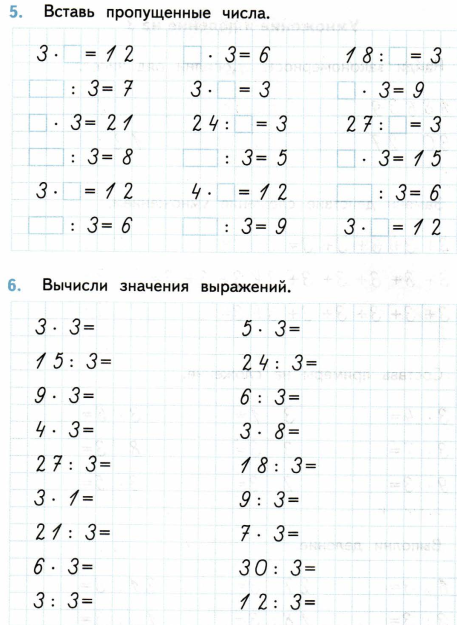 5. Вставь пропущенные числа.

$3 \cdot \square = 12$
$\square : 3 = 7$
$\square \cdot 3 = 21$
$\square : 3 = 8$
$3 \cdot \square = 12$
$\square : 3 = 6$

$\square \cdot 3 = 6$
$3 \cdot \square = 3$
$24 : \square = 3$
$\square : 3 = 5$
$4 \cdot \square = 12$
$\square : 3 = 9$

$18 : \square = 3$
$\square \cdot 3 = 9$
$27 : \square = 3$
$\square \cdot 3 = 15$
$\square : 3 = 6$
$3 \cdot \square = 12$

6. Вычисли значения выражений.

$3 \cdot 3 =$
$15 : 3 =$
$9 \cdot 3 =$
$4 \cdot 3 =$
$27 : 3 =$
$3 \cdot 1 =$
$21 : 3 =$
$6 \cdot 3 =$
$3 : 3 =$

$5 \cdot 3 =$
$24 : 3 =$
$6 : 3 =$
$3 \cdot 8 =$
$18 : 3 =$
$9 : 3 =$
$7 \cdot 3 =$
$30 : 3 =$
$12 : 3 =$